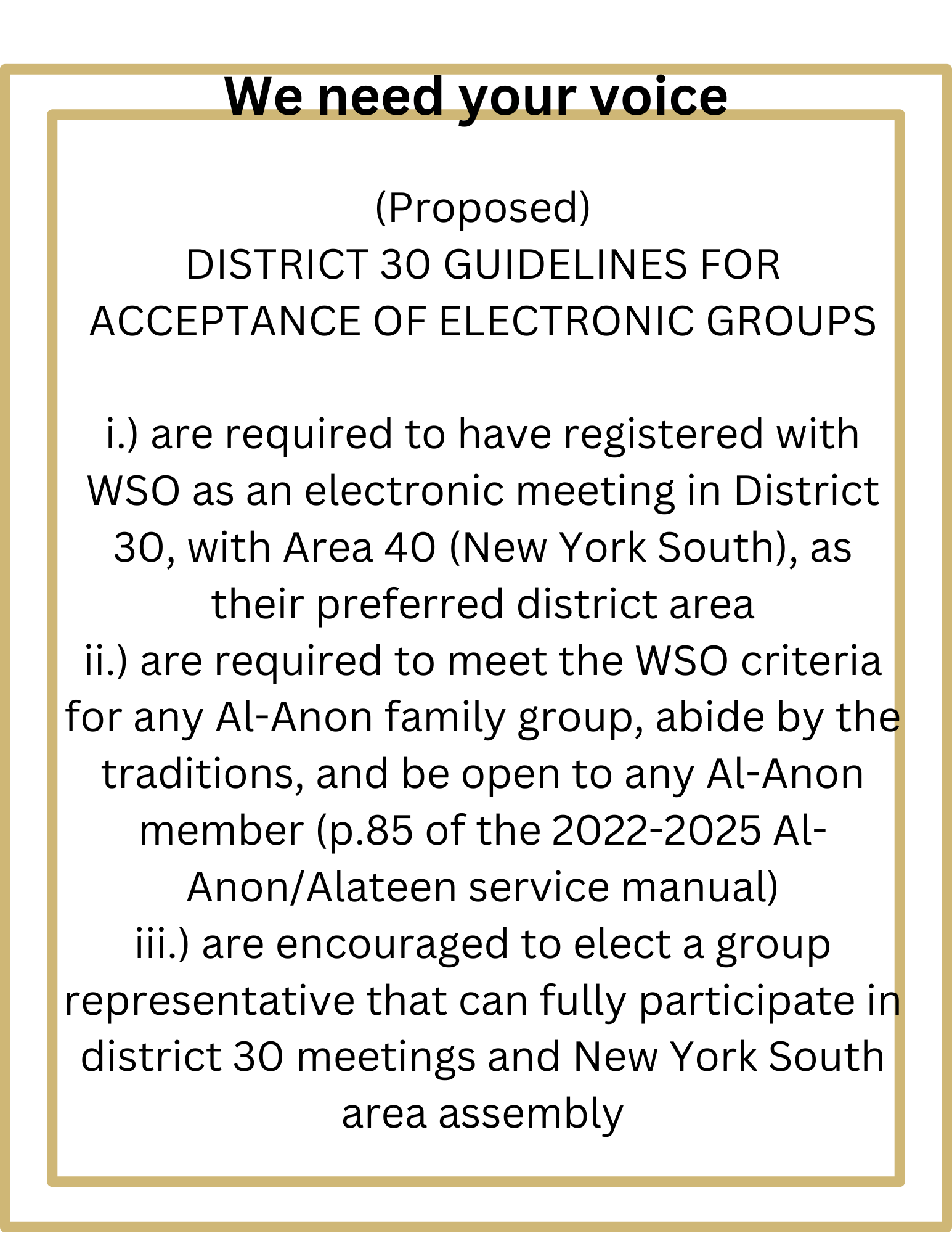 We need your voice

(Proposed)
DISTRICT 30 GUIDELINES FOR ACCEPTANCE OF ELECTRONIC GROUPS

i.) are required to have registered with WSO as an electronic meeting in District 30, with Area 40 (New York South), as their preferred district area
ii.) are required to meet the WSO criteria for any Al-Anon family group, abide by the traditions, and be open to any Al-Anon member (p.85 of the 2022-2025 Al-Anon/Alateen service manual)
iii.) are encouraged to elect a group representative that can fully participate in district 30 meetings and New York South area assembly